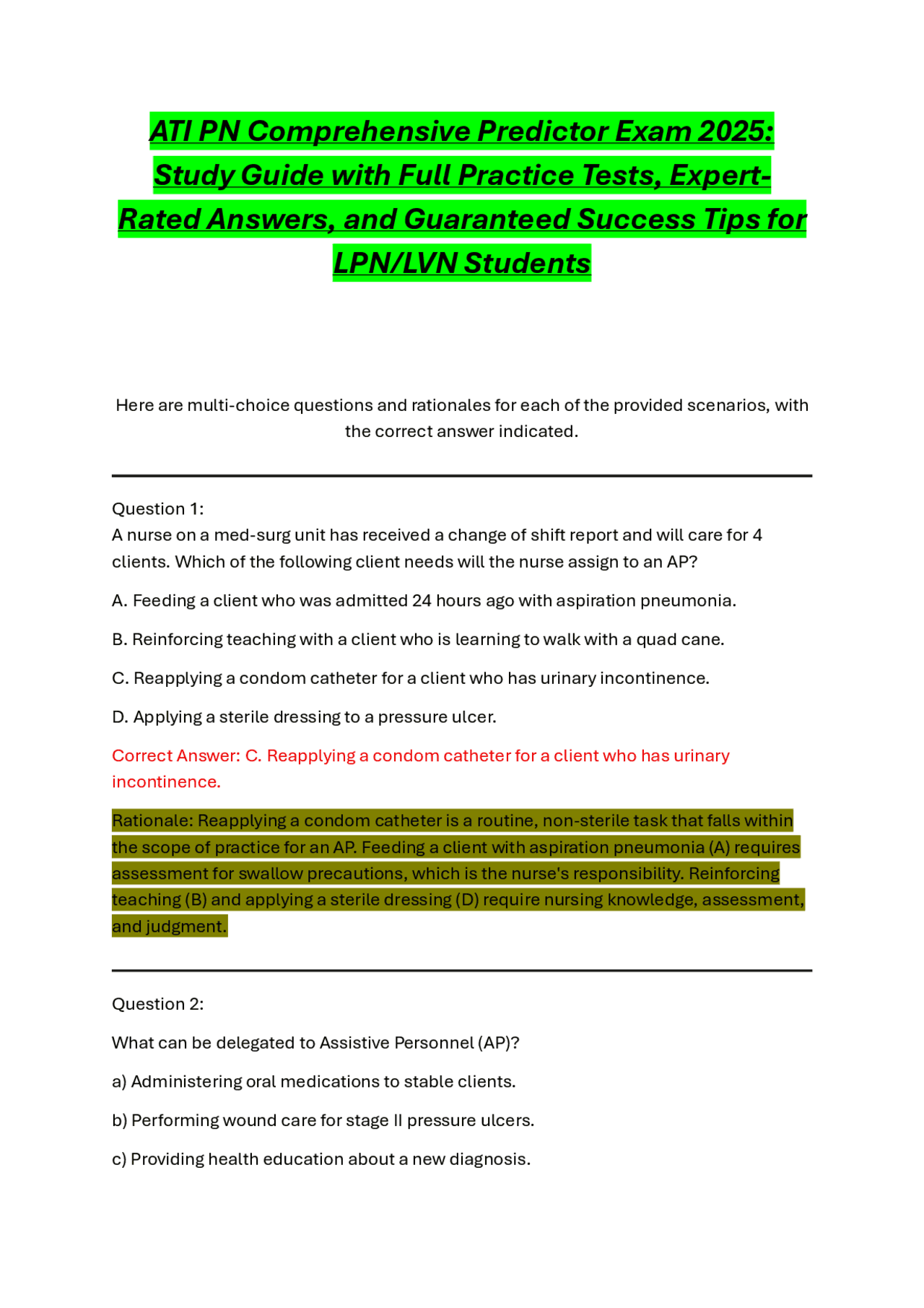 ATI PN Comprehensive Predictor Exam 2025: Study Guide with Full Practice Tests, Expert-Rated Answers, and Guaranteed Success Tips for LPN/LVN Students

Here are multi-choice questions and rationales for each of the provided scenarios, with the correct answer indicated.

Question 1:
A nurse on a med-surg unit has received a change of shift report and will care for 4 clients. Which of the following client needs will the nurse assign to an AP?

A. Feeding a client who was admitted 24 hours ago with aspiration pneumonia.

B. Reinforcing teaching with a client who is learning to walk with a quad cane.

C. Reapplying a condom catheter for a client who has urinary incontinence.

D. Applying a sterile dressing to a pressure ulcer.

Correct Answer: C. Reapplying a condom catheter for a client who has urinary incontinence.

Rationale: Reapplying a condom catheter is a routine, non-sterile task that falls within the scope of practice for an AP. Feeding a client with aspiration pneumonia (A) requires assessment for swallow precautions, which is the nurse's responsibility. Reinforcing teaching (B) and applying a sterile dressing (D) require nursing knowledge, assessment, and judgment.

Question 2:

What can be delegated to Assistive Personnel (AP)?

a) Administering oral medications to stable clients.

b) Performing wound care for stage II pressure ulcers.

c) Providing health education about a new diagnosis.